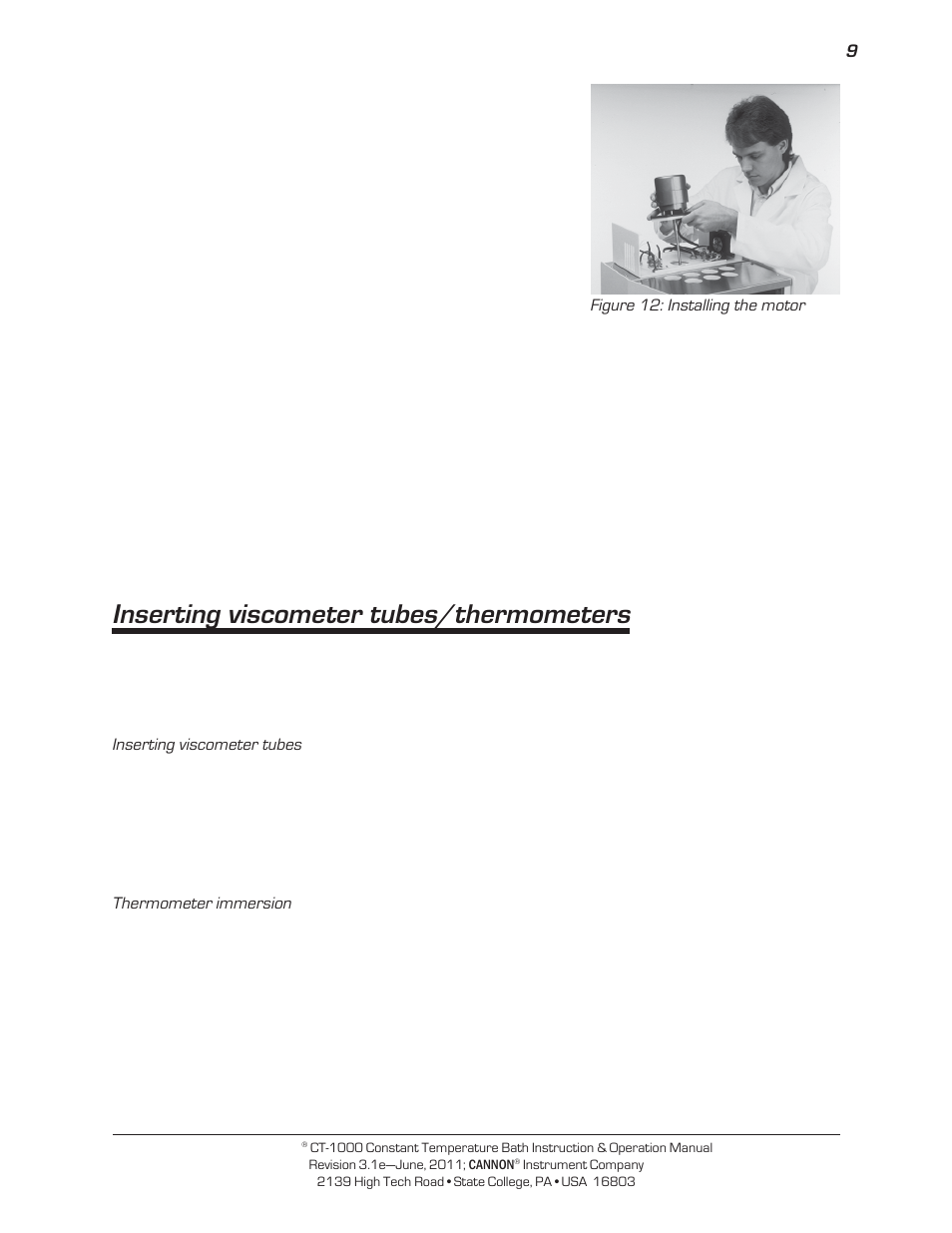 9

Figure 12: Installing the motor

Inserting viscometer tubes/thermometers

Inserting viscometer tubes

Thermometer immersion

® CT-1000 Constant Temperature Bath Instruction & Operation Manual
Revision 3.1e—June, 2011; CANNON® Instrument Company
2139 High Tech Road • State College, PA • USA 16803